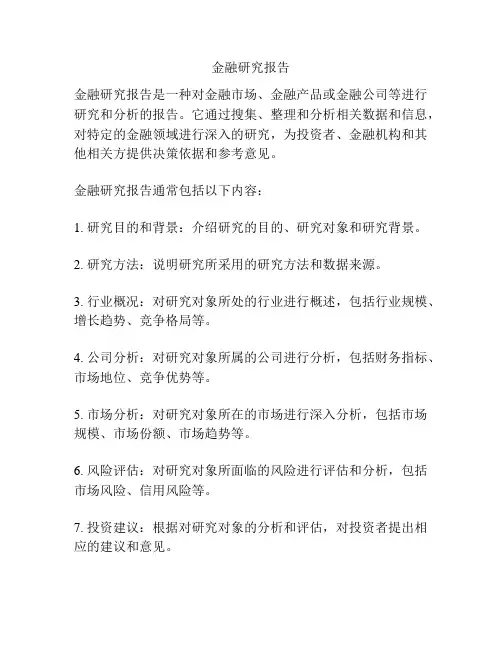 金融研究报告

金融研究报告是一种对金融市场、金融产品或金融公司等进行研究和分析的报告。它通过搜集、整理和分析相关数据和信息，对特定的金融领域进行深入的研究，为投资者、金融机构和其他相关方提供决策依据和参考意见。

金融研究报告通常包括以下内容：

1. 研究目的和背景：介绍研究的目的、研究对象和研究背景。

2. 研究方法：说明研究所采用的研究方法和数据来源。

3. 行业概况：对研究对象所处的行业进行概述，包括行业规模、增长趋势、竞争格局等。

4. 公司分析：对研究对象所属的公司进行分析，包括财务指标、市场地位、竞争优势等。

5. 市场分析：对研究对象所在的市场进行深入分析，包括市场规模、市场份额、市场趋势等。

6. 风险评估：对研究对象所面临的风险进行评估和分析，包括市场风险、信用风险等。

7. 投资建议：根据对研究对象的分析和评估，对投资者提出相应的建议和意见。